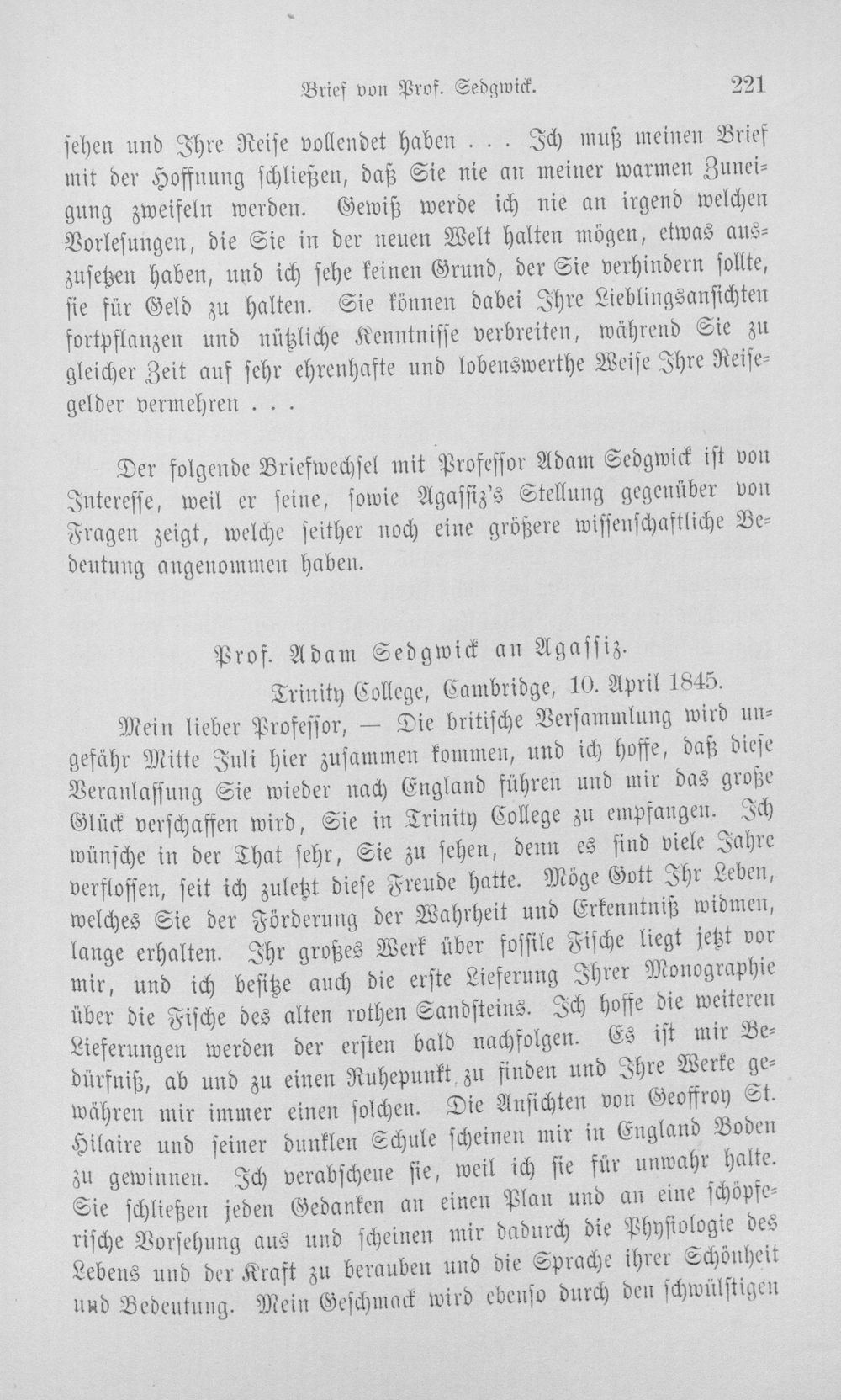 Brief von Prof. Sedgwick. 221

sehen und Ihre Reise vollendet haben . . . Ich muß meinen Brief mit der Hoffnung schließen, daß Sie nie an meiner warmen Zuneigung zweifeln werden. Gewiß werde ich nie an irgend welchen Vorlesungen, die Sie in der neuen Welt halten mögen, etwas auszusetzen haben, und ich sehe keinen Grund, der Sie verhindern sollte, sie für Geld zu halten. Sie können dabei Ihre Lieblingsansichten fortpflanzen und nützliche Kenntnisse verbreiten, während Sie zu gleicher Zeit auf sehr ehrenhafte und lobenswerthe Weise Ihre Reisegelder vermehren . . .

Der folgende Briefwechsel mit Professor Adam Sedgwick ist von Interesse, weil er seine, sowie Agassiz's Stellung gegenüber von Fragen zeigt, welche seither noch eine größere wissenschaftliche Bedeutung angenommen haben.

Prof. Adam Sedgwick an Agassiz.

Trinity College, Cambridge, 10. April 1845.

Mein lieber Professor, — Die britische Versammlung wird ungefähr Mitte Juli hier zusammen kommen, und ich hoffe, daß diese Veranlassung Sie wieder nach England führen und mir das große Glück verschaffen wird, Sie in Trinity College zu empfangen. Ich wünsche in der That sehr, Sie zu sehen, denn es sind viele Jahre verflossen, seit ich zuletzt diese Freude hatte. Möge Gott Ihr Leben, welches Sie der Förderung der Wahrheit und Erkenntniß widmen, lange erhalten. Ihr großes Werk über fossile Fische liegt jetzt vor mir, und ich besitze auch die erste Lieferung Ihrer Monographie über die Fische des alten rothen Sandsteins. Ich hoffe die weiteren Lieferungen werden der ersten bald nachfolgen. Es ist mir Bedürfniß, ab und zu einen Ruhepunkt zu finden und Ihre Werke gewähren mir immer einen solchen. Die Ansichten von Geoffroy St. Hilaire und seiner dunklen Schule scheinen mir in England Boden zu gewinnen. Ich verabscheue sie, weil ich sie für unwahr halte. Sie schließen jeden Gedanken an einen Plan und an eine schöpferische Vorsehung aus und scheinen mir dadurch die Physiologie des Lebens und der Kraft zu berauben und die Sprache ihrer Schönheit und Bedeutung. Mein Geschmack wird ebenso durch den schwülstigen